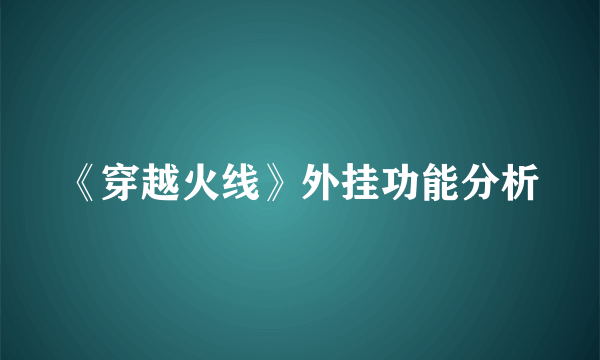 《穿越火线》外挂功能分析